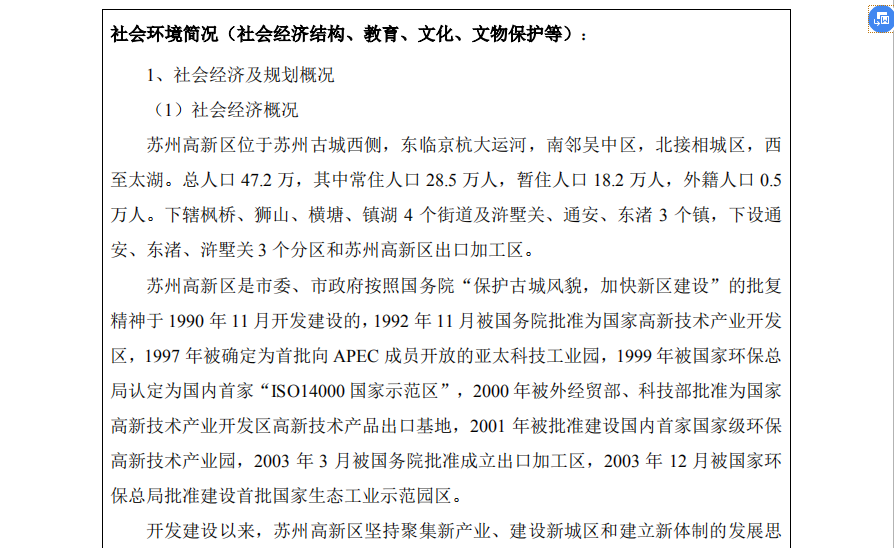 社会环境简况（社会经济结构、教育、文化、文物保护等）：

1、社会经济及规划概况

（1）社会经济概况

苏州高新区位于苏州古城西侧，东临京杭大运河，南邻吴中区，北接相城区，西至太湖。总人口 47.2 万，其中常住人口 28.5 万人，暂住人口 18.2 万人，外籍人口 0.5 万人。下辖枫桥、狮山、横塘、镇湖 4 个街道及浒墅关、通安、东渚 3 个镇，下设通安、东渚、浒墅关 3 个分区和苏州高新区出口加工区。

苏州高新区是市委、市政府按照国务院“保护古城风貌，加快新区建设”的批复精神于 1990 年 11 月开发建设的，1992 年 11 月被国务院批准为国家高新技术产业开发区，1997 年被确定为首批向 APEC 成员开放的亚太科技工业园，1999 年被国家环保总局认定为国内首家“ISO14000 国家示范区”，2000 年被外经贸部、科技部批准为国家高新技术产业开发区高新技术产品出口基地，2001 年被批准建设国内首家国家级环保高新技术产业园，2003 年 3 月被国务院批准成立出口加工区，2003 年 12 月被国家环保总局批准建设首批国家生态工业示范园区。

开发建设以来，苏州高新区坚持聚集新产业、建设新城区和建立新体制的发展思